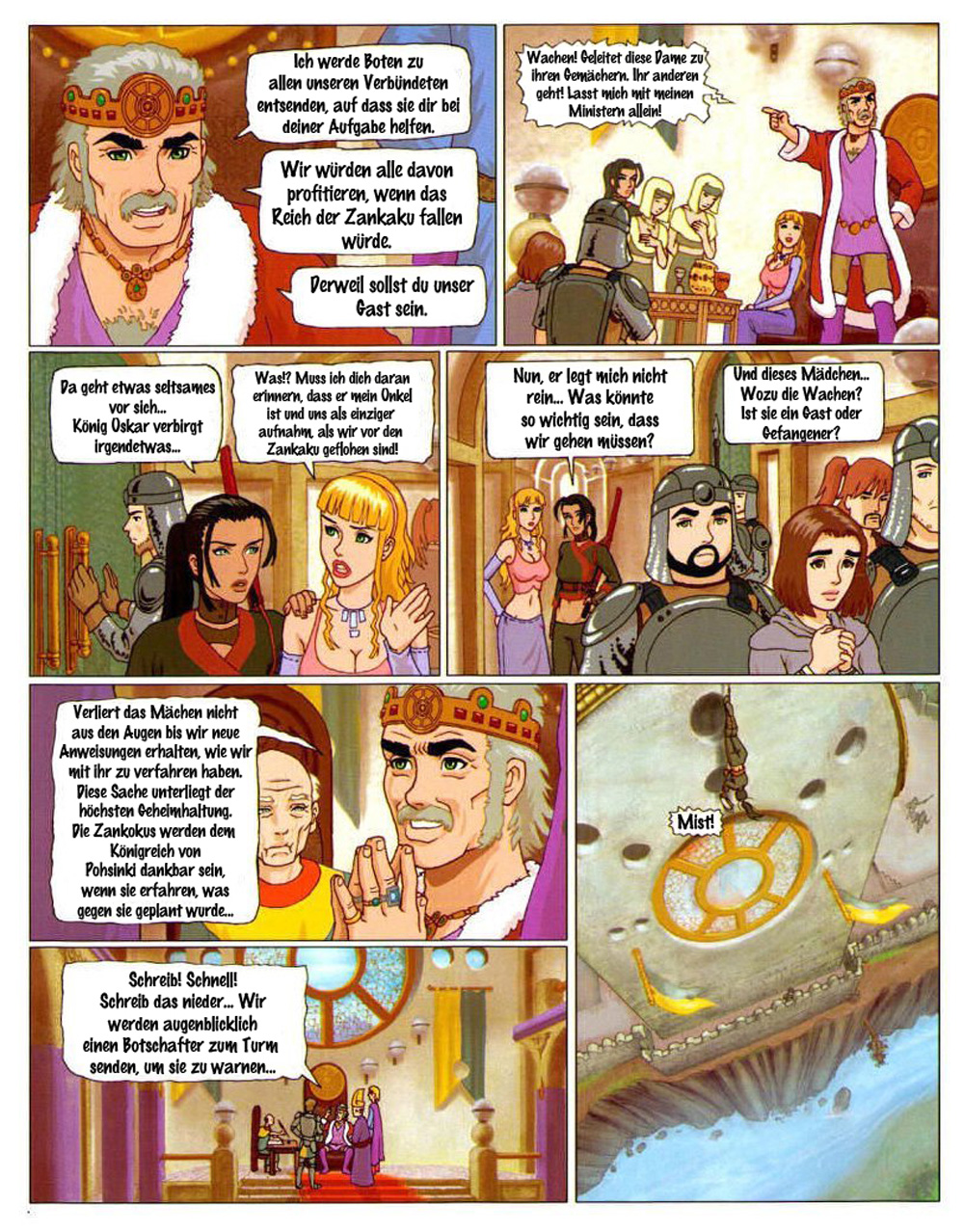 Ich werde Boten zu allen unseren Verbündeten entsenden, auf dass sie dir bei deiner Aufgabe helfen.

Wir würden alle davon profitieren, wenn das Reich der Zankaku fallen würde.

Derweil sollst du unser Gast sein.

Wachen! Geleitet diese Dame zu ihren Gemächern. Ihr anderen geht! Lasst mich mit meinen Ministern allein!

Da geht etwas seltsames vor sich... König Oskar verbirgt irgendetwas...

Was!? Muss ich dich daran erinnern, dass er mein Onkel ist und uns als einziger aufnahm, als wir vor den Zankaku geflohen sind!

Nun, er legt mich nicht rein... Was könnte so wichtig sein, dass wir gehen müssen?

Und dieses Mädchen... Wozu die Wachen? Ist sie ein Gast oder Gefangener?

Verliert das Mächen nicht aus den Augen bis wir neue Anweisungen erhalten, wie wir mit ihr zu verfahren haben. Diese Sache unterliegt der höchsten Geheimhaltung. Die Zankokus werden dem Königreich von Pohsinki dankbar sein, wenn sie erfahren, was gegen sie geplant wurde...

Mist!

Schreib! Schnell! Schreib das nieder... Wir werden augenblicklich einen Botschafter zum Turm senden, um sie zu warnen...